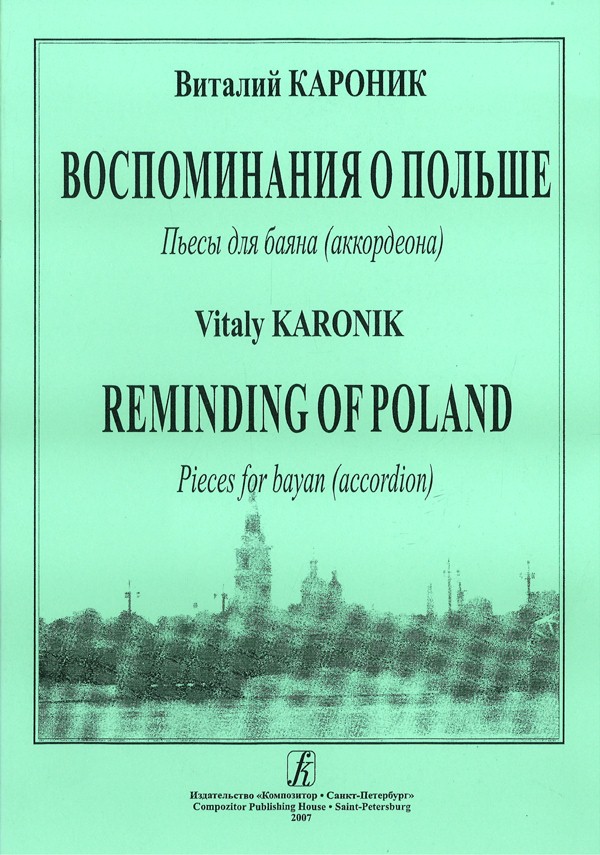 Виталий КАРОНИК

ВОСПОМИНАНИЯ О ПОЛЬШЕ

Пьесы для баяна (аккордеона)

Vitaly KARONIK

REMINDING OF POLAND

Pieces for bayan (accordion)

Издательство «Композитор • Санкт-Петербург»
Compozitor Publishing House • Saint-Petersburg
2007